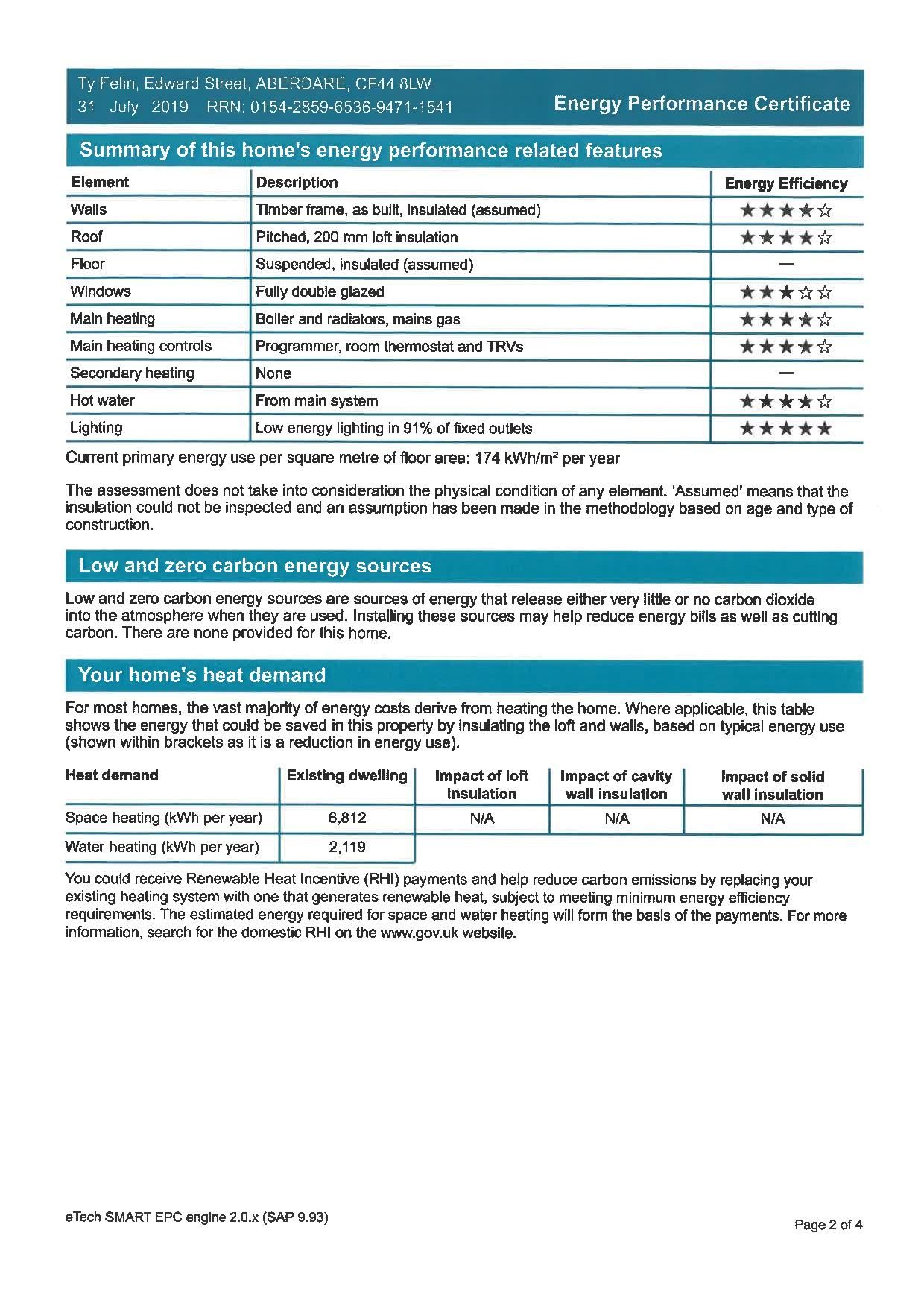 Ty Felin, Edward Street, ABERDARE, CF44 8LW
31 July 2019 RRN: 0154-2859-6536-9471-1541

Energy Performance Certificate

Summary of this home's energy performance related features

| Element | Description | Energy Efficiency |
|---|---|---|
| Walls | Timber frame, as built, insulated (assumed) | ★★★★☆ |
| Roof | Pitched, 200 mm loft insulation | ★★★★☆ |
| Floor | Suspended, insulated (assumed) | — |
| Windows | Fully double glazed | ★★★☆☆ |
| Main heating | Boiler and radiators, mains gas | ★★★★☆ |
| Main heating controls | Programmer, room thermostat and TRVs | ★★★★☆ |
| Secondary heating | None | — |
| Hot water | From main system | ★★★★☆ |
| Lighting | Low energy lighting in 91% of fixed outlets | ★★★★★ |

Current primary energy use per square metre of floor area: 174 kWh/m² per year

The assessment does not take into consideration the physical condition of any element. 'Assumed' means that the insulation could not be inspected and an assumption has been made in the methodology based on age and type of construction.

Low and zero carbon energy sources

Low and zero carbon energy sources are sources of energy that release either very little or no carbon dioxide into the atmosphere when they are used. Installing these sources may help reduce energy bills as well as cutting carbon. There are none provided for this home.

Your home's heat demand

For most homes, the vast majority of energy costs derive from heating the home. Where applicable, this table shows the energy that could be saved in this property by insulating the loft and walls, based on typical energy use (shown within brackets as it is a reduction in energy use).

| Heat demand | Existing dwelling | Impact of loft insulation | Impact of cavity wall insulation | Impact of solid wall insulation |
|---|---|---|---|---|
| Space heating (kWh per year) | 6,812 | N/A | N/A | N/A |
| Water heating (kWh per year) | 2,119 | | | |

You could receive Renewable Heat Incentive (RHI) payments and help reduce carbon emissions by replacing your existing heating system with one that generates renewable heat, subject to meeting minimum energy efficiency requirements. The estimated energy required for space and water heating will form the basis of the payments. For more information, search for the domestic RHI on the www.gov.uk website.

eTech SMART EPC engine 2.0.x (SAP 9.93)

Page 2 of 4